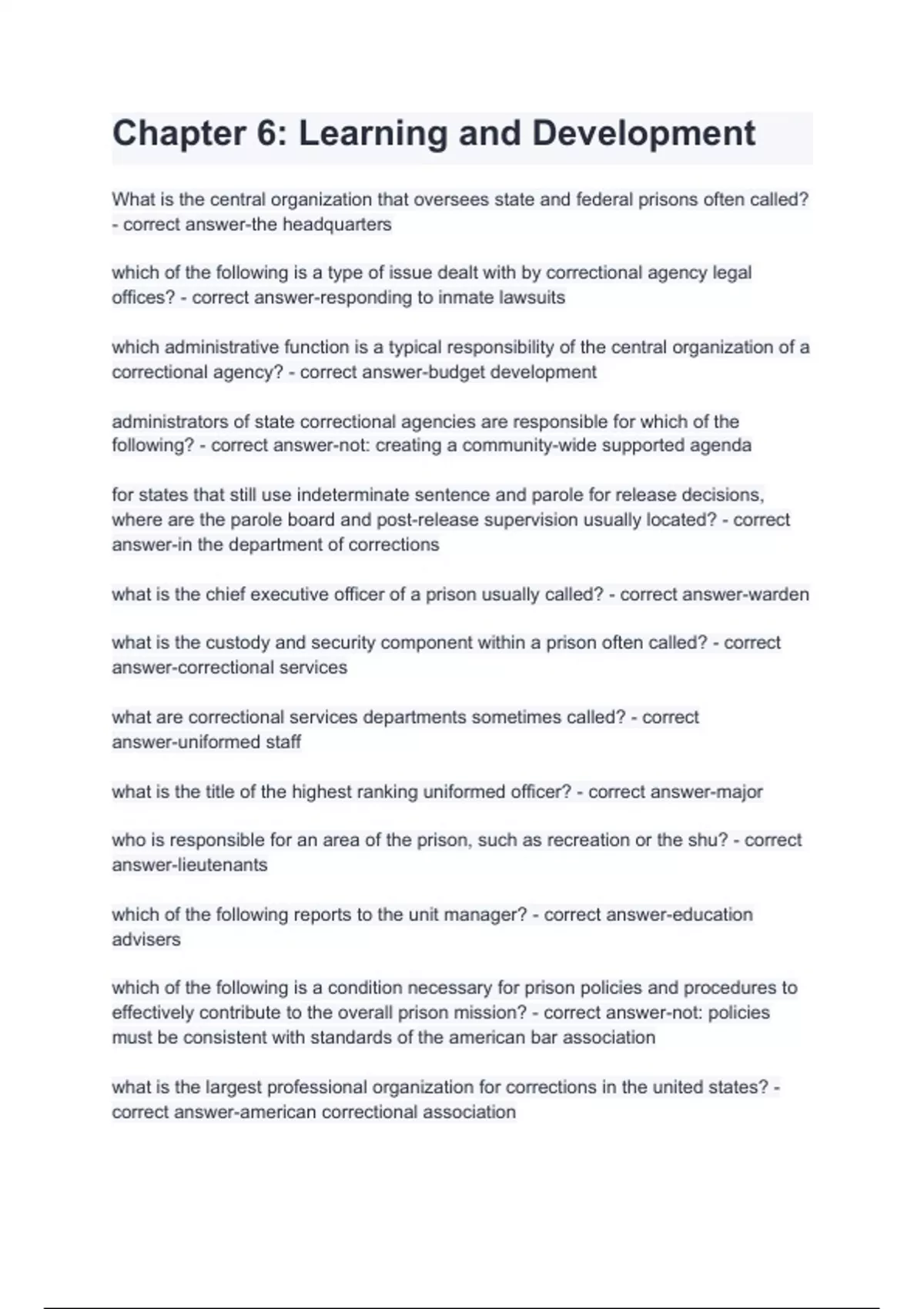 Chapter 6: Learning and Development

What is the central organization that oversees state and federal prisons often called? - correct answer-the headquarters

which of the following is a type of issue dealt with by correctional agency legal offices? - correct answer-responding to inmate lawsuits

which administrative function is a typical responsibility of the central organization of a correctional agency? - correct answer-budget development

administrators of state correctional agencies are responsible for which of the following? - correct answer-not: creating a community-wide supported agenda

for states that still use indeterminate sentence and parole for release decisions, where are the parole board and post-release supervision usually located? - correct answer-in the department of corrections

what is the chief executive officer of a prison usually called? - correct answer-warden

what is the custody and security component within a prison often called? - correct answer-correctional services

what are correctional services departments sometimes called? - correct answer-uniformed staff

what is the title of the highest ranking uniformed officer? - correct answer-major

who is responsible for an area of the prison, such as recreation or the shu? - correct answer-lieutenants

which of the following reports to the unit manager? - correct answer-education advisers

which of the following is a condition necessary for prison policies and procedures to effectively contribute to the overall prison mission? - correct answer-not: policies must be consistent with standards of the american bar association

what is the largest professional organization for corrections in the united states? - correct answer-american correctional association